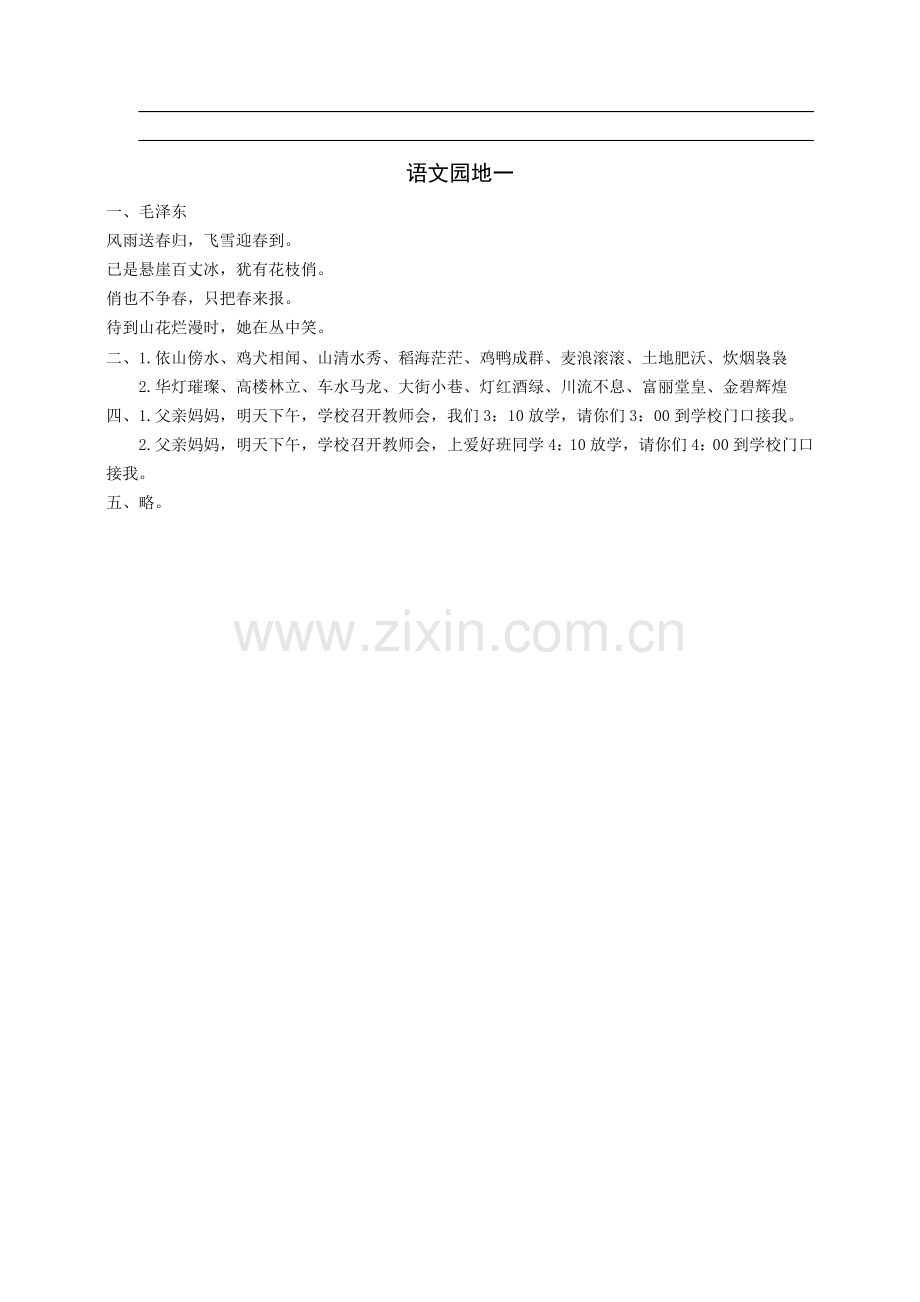 语文园地一

一、毛泽东

风雨送春归，飞雪迎春到。

已是悬崖百丈冰，犹有花枝俏。

俏也不争春，只把春来报。

待到山花烂漫时，她在丛中笑。

二、1.依山傍水、鸡犬相闻、山清水秀、稻海茫茫、鸡鸭成群、麦浪滚滚、土地肥沃、炊烟袅袅

2.华灯璀璨、高楼林立、车水马龙、大街小巷、灯红酒绿、川流不息、富丽堂皇、金碧辉煌

四、1.父亲妈妈，明天下午，学校召开教师会，我们 3：10 放学，请你们 3：00 到学校门口接我。

2.父亲妈妈，明天下午，学校召开教师会，上爱好班同学 4：10 放学，请你们 4：00 到学校门口接我。

五、略。

www.zixin.com.cn